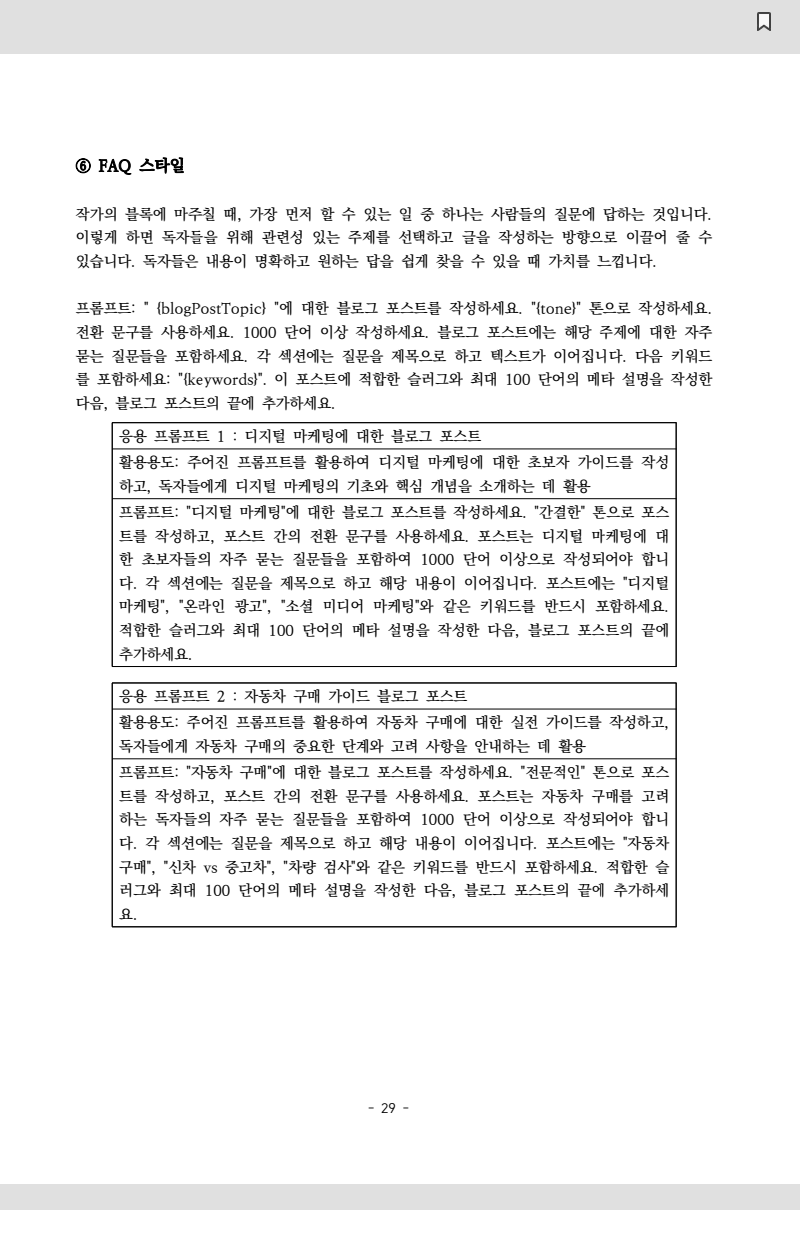 ⑥ FAQ 스타일

작가의 블록에 마주칠 때, 가장 먼저 할 수 있는 일 중 하나는 사람들의 질문에 답하는 것입니다. 이렇게 하면 독자들을 위해 관련성 있는 주제를 선택하고 글을 작성하는 방향으로 이끌어 줄 수 있습니다. 독자들은 내용이 명확하고 원하는 답을 쉽게 찾을 수 있을 때 가치를 느낍니다.

프롬프트: " {blogPostTopic} "에 대한 블로그 포스트를 작성하세요. "{tone}" 톤으로 작성하세요. 전환 문구를 사용하세요. 1000 단어 이상 작성하세요. 블로그 포스트에는 해당 주제에 대한 자주 묻는 질문들을 포함하세요. 각 섹션에는 질문을 제목으로 하고 텍스트가 이어집니다. 다음 키워드를 포함하세요: "{keywords}". 이 포스트에 적합한 슬러그와 최대 100 단어의 메타 설명을 작성한 다음, 블로그 포스트의 끝에 추가하세요.

| 응용 프롬프트 1 : 디지털 마케팅에 대한 블로그 포스트 |
|---|
| 활용용도: 주어진 프롬프트를 활용하여 디지털 마케팅에 대한 초보자 가이드를 작성하고, 독자들에게 디지털 마케팅의 기초와 핵심 개념을 소개하는 데 활용 |
| 프롬프트: "디지털 마케팅"에 대한 블로그 포스트를 작성하세요. "간결한" 톤으로 포스트를 작성하고, 포스트 간의 전환 문구를 사용하세요. 포스트는 디지털 마케팅에 대한 초보자들의 자주 묻는 질문들을 포함하여 1000 단어 이상으로 작성되어야 합니다. 각 섹션에는 질문을 제목으로 하고 해당 내용이 이어집니다. 포스트에는 "디지털 마케팅", "온라인 광고", "소셜 미디어 마케팅"와 같은 키워드를 반드시 포함하세요. 적합한 슬러그와 최대 100 단어의 메타 설명을 작성한 다음, 블로그 포스트의 끝에 추가하세요. |

| 응용 프롬프트 2 : 자동차 구매 가이드 블로그 포스트 |
|---|
| 활용용도: 주어진 프롬프트를 활용하여 자동차 구매에 대한 실전 가이드를 작성하고, 독자들에게 자동차 구매의 중요한 단계와 고려 사항을 안내하는 데 활용 |
| 프롬프트: "자동차 구매"에 대한 블로그 포스트를 작성하세요. "전문적인" 톤으로 포스트를 작성하고, 포스트 간의 전환 문구를 사용하세요. 포스트는 자동차 구매를 고려하는 독자들의 자주 묻는 질문들을 포함하여 1000 단어 이상으로 작성되어야 합니다. 각 섹션에는 질문을 제목으로 하고 해당 내용이 이어집니다. 포스트에는 "자동차 구매", "신차 vs 중고차", "차량 검사"와 같은 키워드를 반드시 포함하세요. 적합한 슬러그와 최대 100 단어의 메타 설명을 작성한 다음, 블로그 포스트의 끝에 추가하세요. |

- 29 -